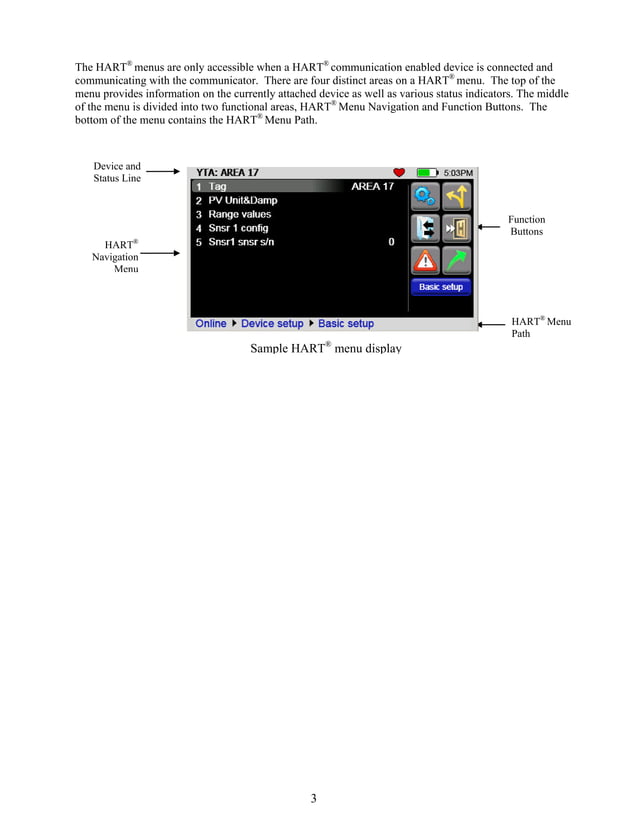 The HART® menus are only accessible when a HART® communication enabled device is connected and communicating with the communicator. There are four distinct areas on a HART® menu. The top of the menu provides information on the currently attached device as well as various status indicators. The middle of the menu is divided into two functional areas, HART® Menu Navigation and Function Buttons. The bottom of the menu contains the HART® Menu Path.

Device and
Status Line

HART®
Navigation
Menu

YTA: AREA 17
5:03PM
1 Tag AREA 17
2 PV Unit&Damp
3 Range values
4 Snsr 1 config
5 Snsr1 snsr s/n 0
Basic setup
Online ▸ Device setup ▸ Basic setup

Function
Buttons

HART® Menu
Path

Sample HART® menu display

3